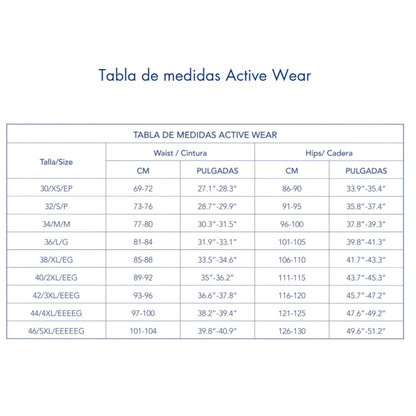 Tabla de medidas Active Wear

TABLA DE MEDIDAS ACTIVE WEAR

| Talla/Size | Waist / Cintura CM | Waist / Cintura PULGADAS | Hips/ Cadera CM | Hips/ Cadera PULGADAS |
|---|---|---|---|---|
| 30/XS/EP | 69-72 | 27.1"-28.3" | 86-90 | 33.9"-35.4" |
| 32/S/P | 73-76 | 28.7"-29.9" | 91-95 | 35.8"-37.4" |
| 34/M/M | 77-80 | 30.3"-31.5" | 96-100 | 37.8"-39.3" |
| 36/L/G | 81-84 | 31.9"-33.1" | 101-105 | 39.8"-41.3" |
| 38/XL/EG | 85-88 | 33.5"-34.6" | 106-110 | 41.7"-43.3" |
| 40/2XL/EEG | 89-92 | 35"-36.2" | 111-115 | 43.7"-45.3" |
| 42/3XL/EEEG | 93-96 | 36.6"-37.8" | 116-120 | 45.7"-47.2" |
| 44/4XL/EEEEG | 97-100 | 38.2"-39.4" | 121-125 | 47.6"-49.2" |
| 46/5XL/EEEEEG | 101-104 | 39.8"-40.9" | 126-130 | 49.6"-51.2" |